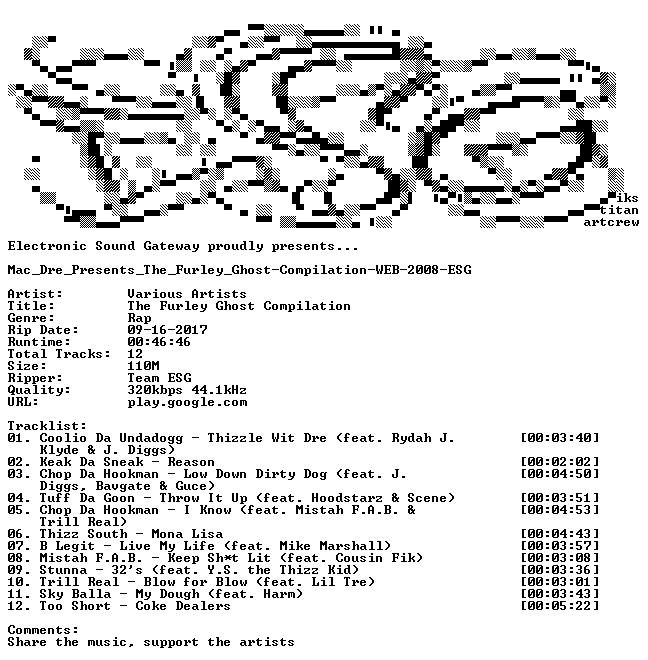 iks
titan
artcrew

Electronic Sound Gateway proudly presents...

Mac_Dre_Presents_The_Furley_Ghost-Compilation-WEB-2008-ESG

Artist: Various Artists
Title: The Furley Ghost Compilation
Genre: Rap
Rip Date: 09-16-2017
Runtime: 00:46:46
Total Tracks: 12
Size: 110M
Ripper: Team ESG
Quality: 320kbps 44.1kHz
URL: play.google.com

Tracklist:
01. Coolio Da Undadogg - Thizzle Wit Dre (feat. Rydah J. Klyde & J. Diggs) [00:03:40]
02. Keak Da Sneak - Reason [00:02:02]
03. Chop Da Hookman - Low Down Dirty Dog (feat. J. Diggs, Bavgate & Guce) [00:04:50]
04. Tuff Da Goon - Throw It Up (feat. Hoodstarz & Scene) [00:03:51]
05. Chop Da Hookman - I Know (feat. Mistah F.A.B. & Trill Real) [00:04:53]
06. Thizz South - Mona Lisa [00:04:43]
07. B Legit - Live My Life (feat. Mike Marshall) [00:03:57]
08. Mistah F.A.B. - Keep Sh*t Lit (feat. Cousin Fik) [00:03:08]
09. Stunna - 32's (feat. Y.S. the Thizz Kid) [00:03:36]
10. Trill Real - Blow for Blow (feat. Lil Tre) [00:03:01]
11. Sky Balla - My Dough (feat. Harm) [00:03:43]
12. Too Short - Coke Dealers [00:05:22]

Comments:
Share the music, support the artists